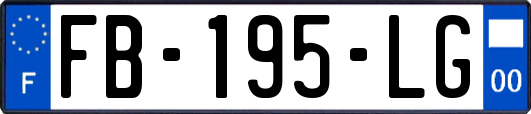 F
FB-195-LG
00